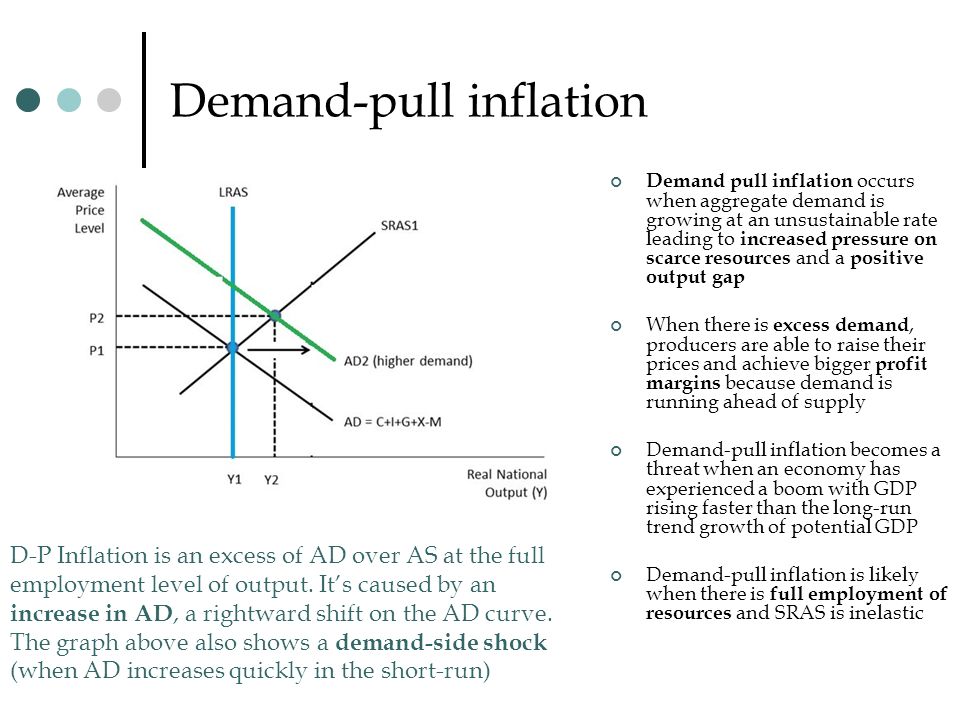 Demand-pull inflation

Average Price Level

LRAS

SRAS1

P2

P1

AD2 (higher demand)

AD = C+I+G+X-M

Y1 Y2

Real National Output (Y)

D-P Inflation is an excess of AD over AS at the full employment level of output. It's caused by an increase in AD, a rightward shift on the AD curve. The graph above also shows a demand-side shock (when AD increases quickly in the short-run)

Demand pull inflation occurs when aggregate demand is growing at an unsustainable rate leading to increased pressure on scarce resources and a positive output gap

When there is excess demand, producers are able to raise their prices and achieve bigger profit margins because demand is running ahead of supply

Demand-pull inflation becomes a threat when an economy has experienced a boom with GDP rising faster than the long-run trend growth of potential GDP

Demand-pull inflation is likely when there is full employment of resources and SRAS is inelastic